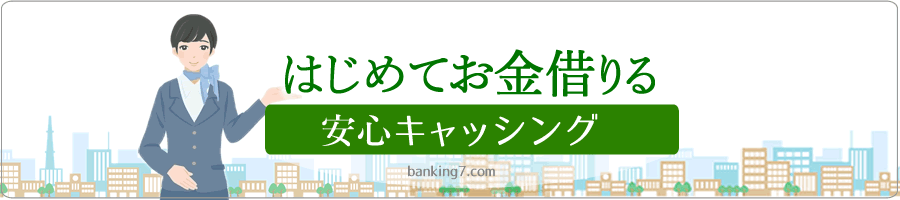 はじめてお金借りる
安心キャッシング
banking7.com